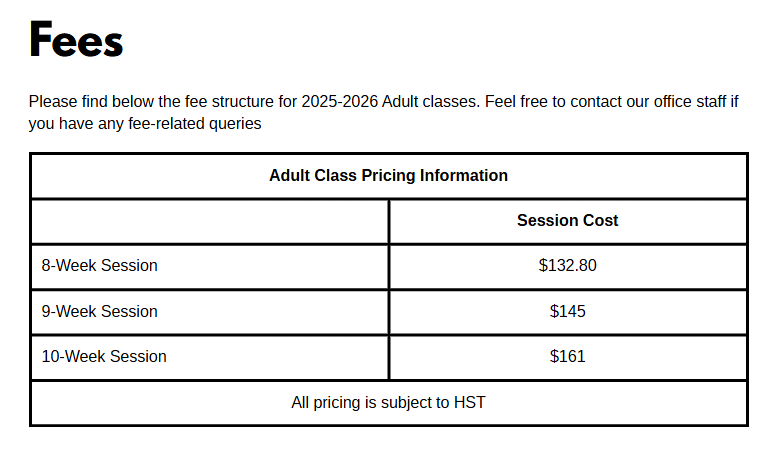 Fees

Please find below the fee structure for 2025-2026 Adult classes. Feel free to contact our office staff if you have any fee-related queries

| Adult Class Pricing Information | |
|---|---|
| | Session Cost |
| 8-Week Session | \$132.80 |
| 9-Week Session | \$145 |
| 10-Week Session | \$161 |
| All pricing is subject to HST | |